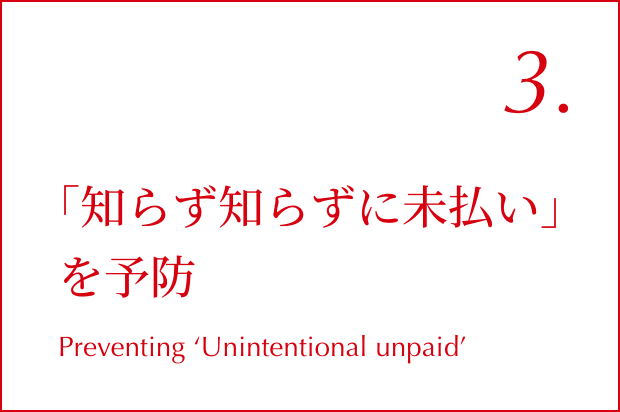 3.

「知らず知らずに未払い」を予防

Preventing ‘Unintentional unpaid’